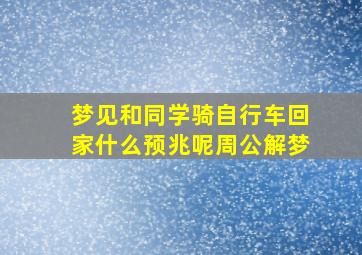 梦见和同学骑自行车回家什么预兆呢周公解梦